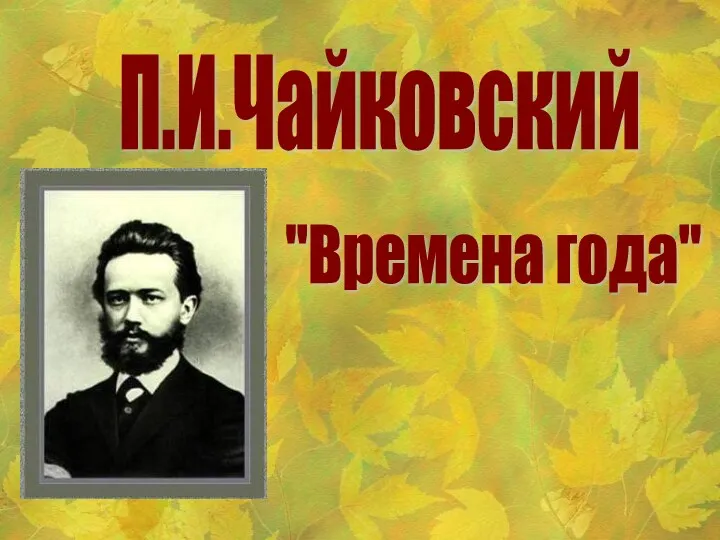 П.И.Чайковский

"Времена года"